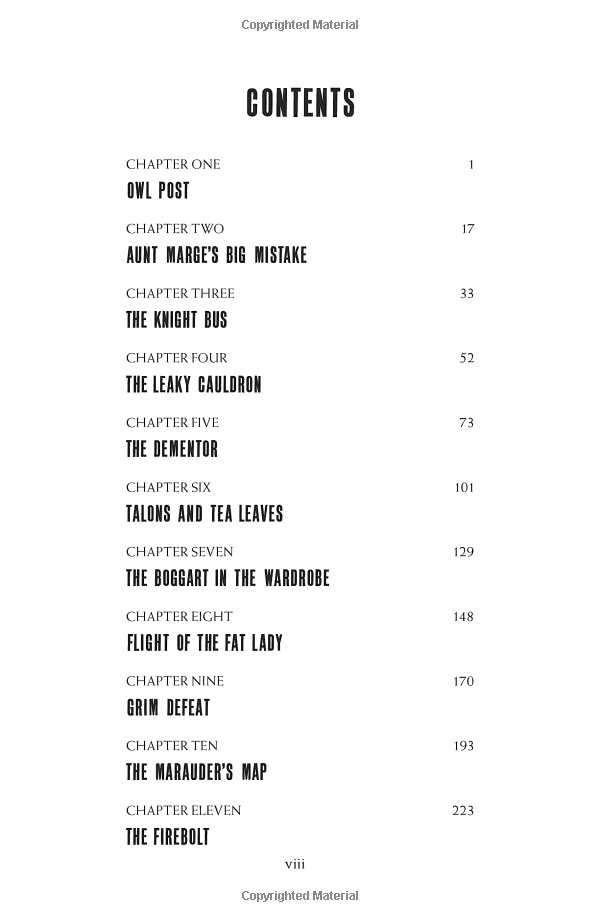 Copyrighted Material

CONTENTS

CHAPTER ONE 1
OWL POST

CHAPTER TWO 17
AUNT MARGE'S BIG MISTAKE

CHAPTER THREE 33
THE KNIGHT BUS

CHAPTER FOUR 52
THE LEAKY CAULDRON

CHAPTER FIVE 73
THE DEMENTOR

CHAPTER SIX 101
TALONS AND TEA LEAVES

CHAPTER SEVEN 129
THE BOGGART IN THE WARDROBE

CHAPTER EIGHT 148
FLIGHT OF THE FAT LADY

CHAPTER NINE 170
GRIM DEFEAT

CHAPTER TEN 193
THE MARAUDER'S MAP

CHAPTER ELEVEN 223
THE FIREBOLT

viii

Copyrighted Material